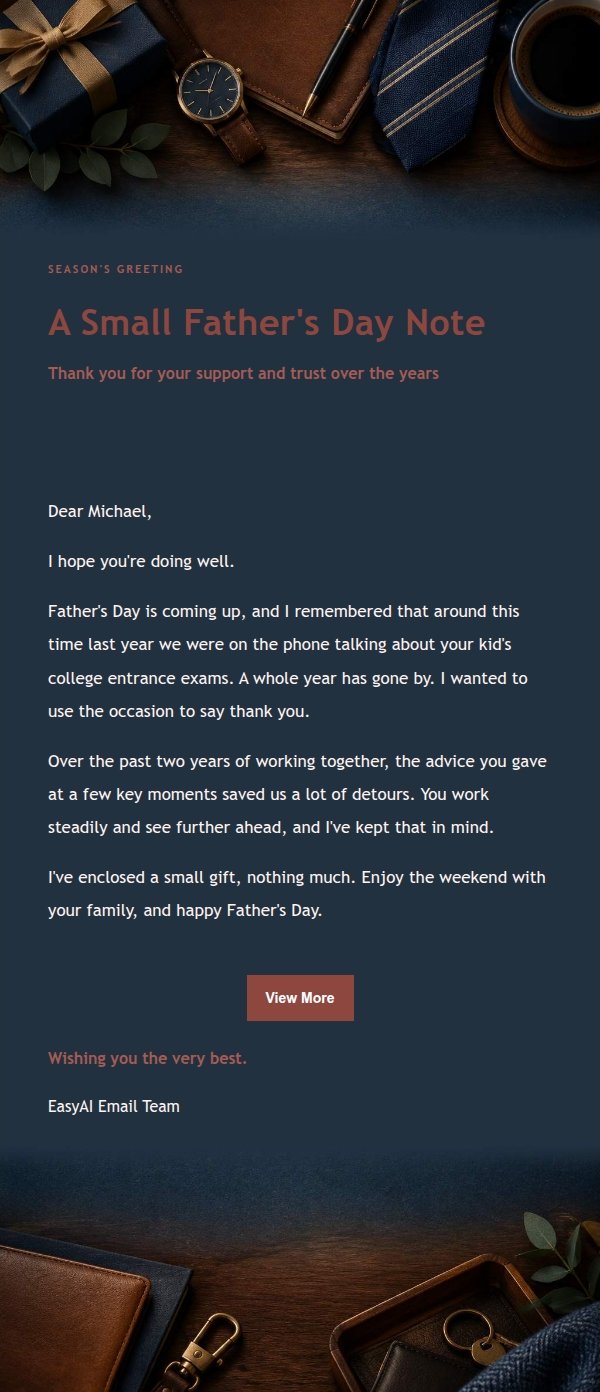 SEASON'S GREETING

A Small Father's Day Note

Thank you for your support and trust over the years

Dear Michael,

I hope you're doing well.

Father's Day is coming up, and I remembered that around this time last year we were on the phone talking about your kid's college entrance exams. A whole year has gone by. I wanted to use the occasion to say thank you.

Over the past two years of working together, the advice you gave at a few key moments saved us a lot of detours. You work steadily and see further ahead, and I've kept that in mind.

I've enclosed a small gift, nothing much. Enjoy the weekend with your family, and happy Father's Day.

View More

Wishing you the very best.

EasyAI Email Team